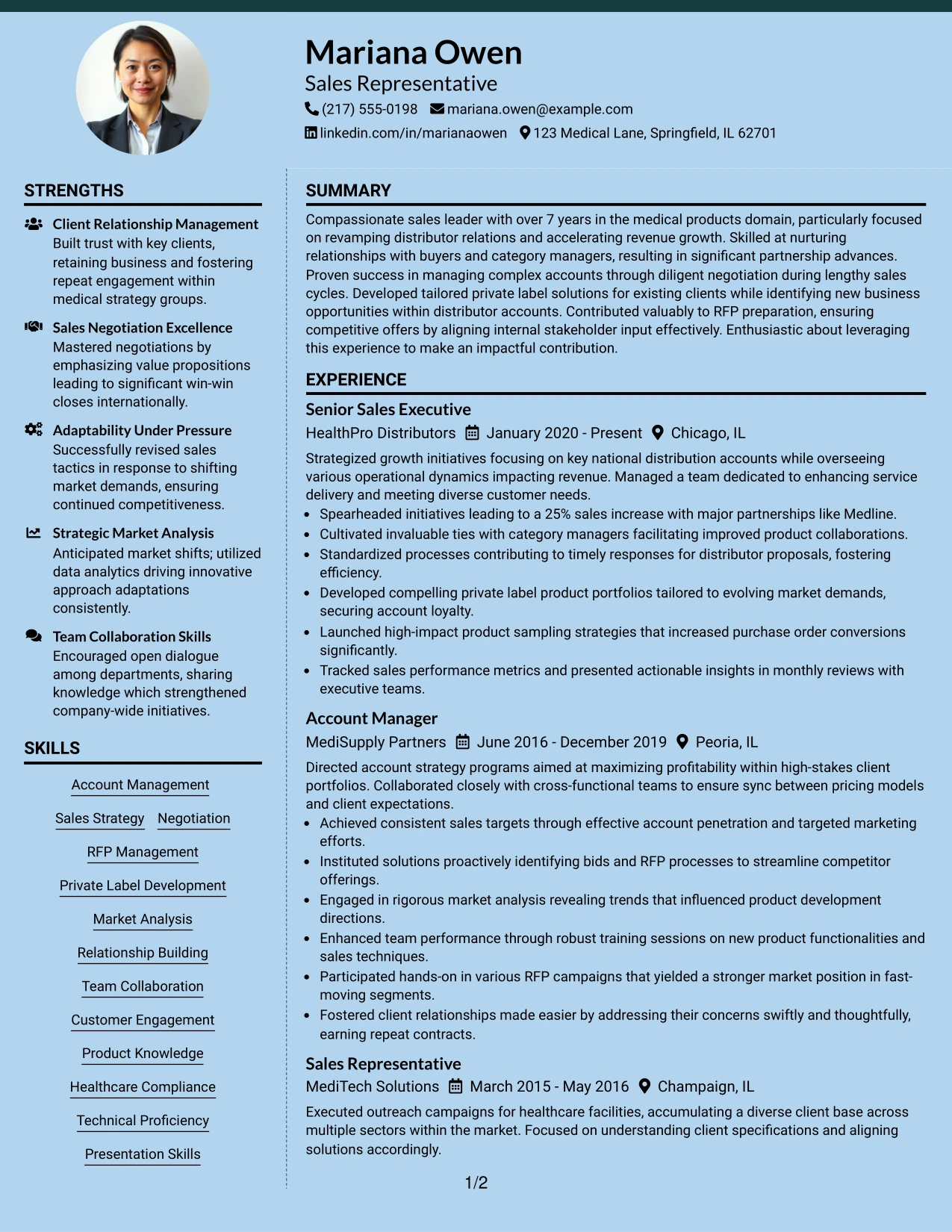 Mariana Owen
Sales Representative
(217) 555-0198 mariana.owen@example.com
linkedin.com/in/marianaowen 123 Medical Lane, Springfield, IL 62701

STRENGTHS

Client Relationship Management
Built trust with key clients, retaining business and fostering repeat engagement within medical strategy groups.

Sales Negotiation Excellence
Mastered negotiations by emphasizing value propositions leading to significant win-win closes internationally.

Adaptability Under Pressure
Successfully revised sales tactics in response to shifting market demands, ensuring continued competitiveness.

Strategic Market Analysis
Anticipated market shifts; utilized data analytics driving innovative approach adaptations consistently.

Team Collaboration Skills
Encouraged open dialogue among departments, sharing knowledge which strengthened company-wide initiatives.

SKILLS

Account Management
Sales Strategy
Negotiation
RFP Management
Private Label Development
Market Analysis
Relationship Building
Team Collaboration
Customer Engagement
Product Knowledge
Healthcare Compliance
Technical Proficiency
Presentation Skills

SUMMARY

Compassionate sales leader with over 7 years in the medical products domain, particularly focused on revamping distributor relations and accelerating revenue growth. Skilled at nurturing relationships with buyers and category managers, resulting in significant partnership advances. Proven success in managing complex accounts through diligent negotiation during lengthy sales cycles. Developed tailored private label solutions for existing clients while identifying new business opportunities within distributor accounts. Contributed valuably to RFP preparation, ensuring competitive offers by aligning internal stakeholder input effectively. Enthusiastic about leveraging this experience to make an impactful contribution.

EXPERIENCE

Senior Sales Executive
HealthPro Distributors January 2020 - Present Chicago, IL
Strategized growth initiatives focusing on key national distribution accounts while overseeing various operational dynamics impacting revenue. Managed a team dedicated to enhancing service delivery and meeting diverse customer needs.
• Spearheaded initiatives leading to a 25% sales increase with major partnerships like Medline.
• Cultivated invaluable ties with category managers facilitating improved product collaborations.
• Standardized processes contributing to timely responses for distributor proposals, fostering efficiency.
• Developed compelling private label product portfolios tailored to evolving market demands, securing account loyalty.
• Launched high-impact product sampling strategies that increased purchase order conversions significantly.
• Tracked sales performance metrics and presented actionable insights in monthly reviews with executive teams.

Account Manager
MediSupply Partners June 2016 - December 2019 Peoria, IL
Directed account strategy programs aimed at maximizing profitability within high-stakes client portfolios. Collaborated closely with cross-functional teams to ensure sync between pricing models and client expectations.
• Achieved consistent sales targets through effective account penetration and targeted marketing efforts.
• Instituted solutions proactively identifying bids and RFP processes to streamline competitor offerings.
• Engaged in rigorous market analysis revealing trends that influenced product development directions.
• Enhanced team performance through robust training sessions on new product functionalities and sales techniques.
• Participated hands-on in various RFP campaigns that yielded a stronger market position in fast-moving segments.
• Fostered client relationships made easier by addressing their concerns swiftly and thoughtfully, earning repeat contracts.

Sales Representative
MediTech Solutions March 2015 - May 2016 Champaign, IL
Executed outreach campaigns for healthcare facilities, accumulating a diverse client base across multiple sectors within the market. Focused on understanding client specifications and aligning solutions accordingly.

1/2